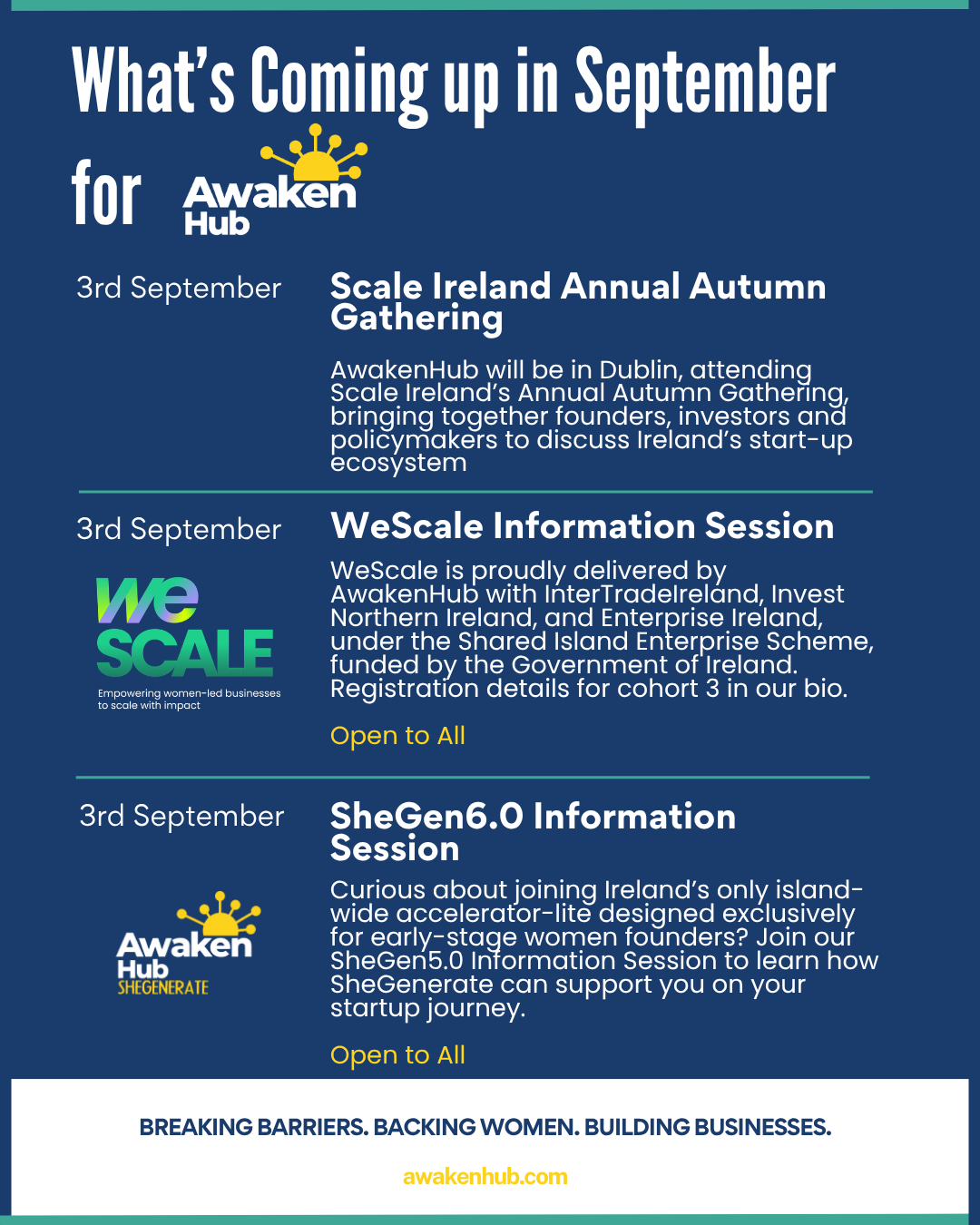 What's Coming up in September for Awaken Hub

3rd September

Scale Ireland Annual Autumn Gathering

AwakenHub will be in Dublin, attending Scale Ireland's Annual Autumn Gathering, bringing together founders, investors and policymakers to discuss Ireland's start-up ecosystem

3rd September

we SCALE
Empowering women-led businesses to scale with impact

WeScale Information Session

WeScale is proudly delivered by AwakenHub with InterTradeIreland, Invest Northern Ireland, and Enterprise Ireland, under the Shared Island Enterprise Scheme, funded by the Government of Ireland. Registration details for cohort 3 in our bio.

Open to All

3rd September

Awaken Hub SHEGENERATE

SheGen6.0 Information Session

Curious about joining Ireland's only island-wide accelerator-lite designed exclusively for early-stage women founders? Join our SheGen5.0 Information Session to learn how SheGenerate can support you on your startup journey.

Open to All

BREAKING BARRIERS. BACKING WOMEN. BUILDING BUSINESSES.

awakenhub.com